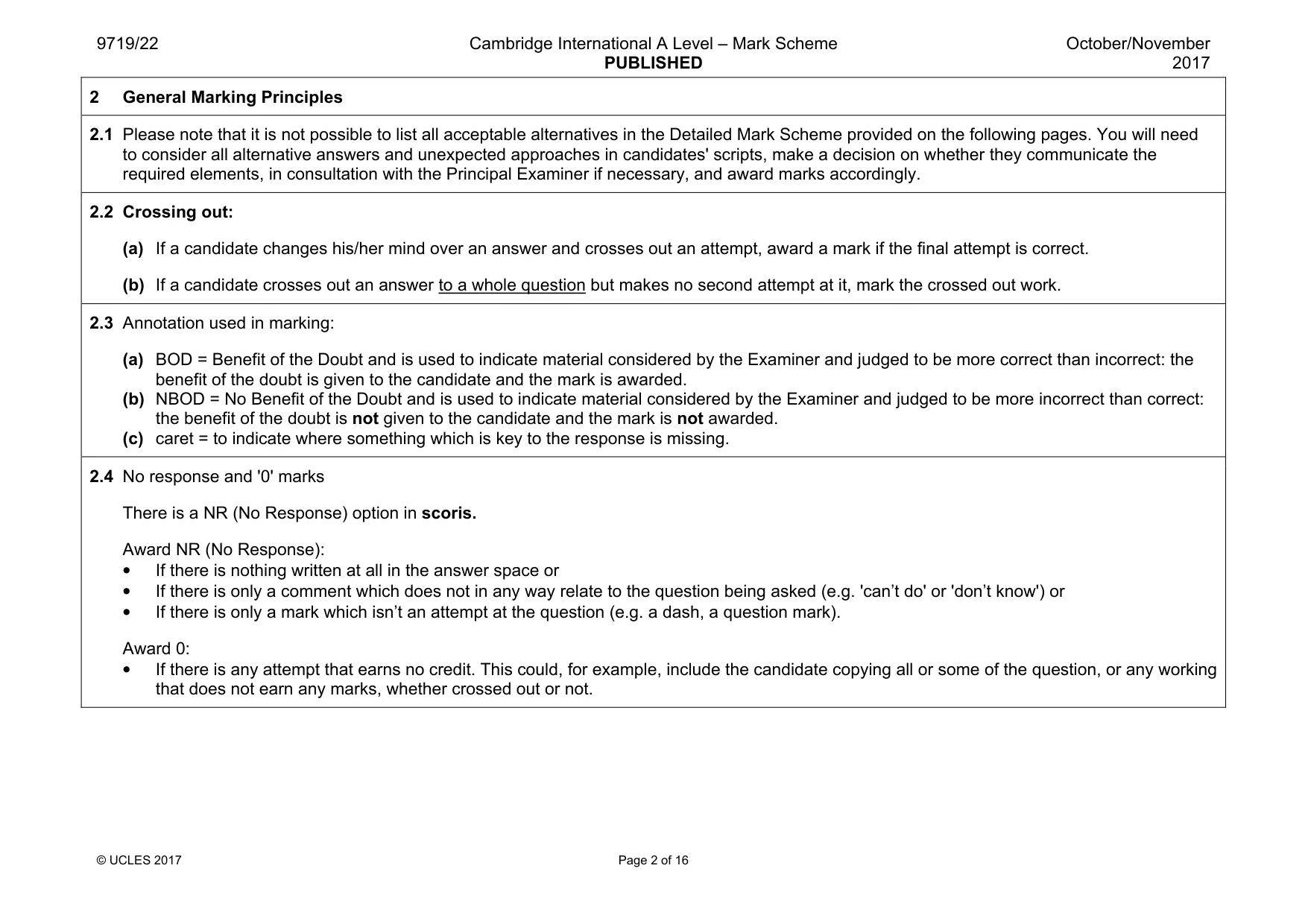 9719/22

Cambridge International A Level – Mark Scheme
PUBLISHED

October/November
2017

2 General Marking Principles

2.1 Please note that it is not possible to list all acceptable alternatives in the Detailed Mark Scheme provided on the following pages. You will need to consider all alternative answers and unexpected approaches in candidates' scripts, make a decision on whether they communicate the required elements, in consultation with the Principal Examiner if necessary, and award marks accordingly.

2.2 Crossing out:

(a) If a candidate changes his/her mind over an answer and crosses out an attempt, award a mark if the final attempt is correct.

(b) If a candidate crosses out an answer to a whole question but makes no second attempt at it, mark the crossed out work.

2.3 Annotation used in marking:

(a) BOD = Benefit of the Doubt and is used to indicate material considered by the Examiner and judged to be more correct than incorrect: the benefit of the doubt is given to the candidate and the mark is awarded.
(b) NBOD = No Benefit of the Doubt and is used to indicate material considered by the Examiner and judged to be more incorrect than correct: the benefit of the doubt is not given to the candidate and the mark is not awarded.
(c) caret = to indicate where something which is key to the response is missing.

2.4 No response and '0' marks

There is a NR (No Response) option in scoris.

Award NR (No Response):
• If there is nothing written at all in the answer space or
• If there is only a comment which does not in any way relate to the question being asked (e.g. 'can't do' or 'don't know') or
• If there is only a mark which isn't an attempt at the question (e.g. a dash, a question mark).

Award 0:
• If there is any attempt that earns no credit. This could, for example, include the candidate copying all or some of the question, or any working that does not earn any marks, whether crossed out or not.

© UCLES 2017

Page 2 of 16